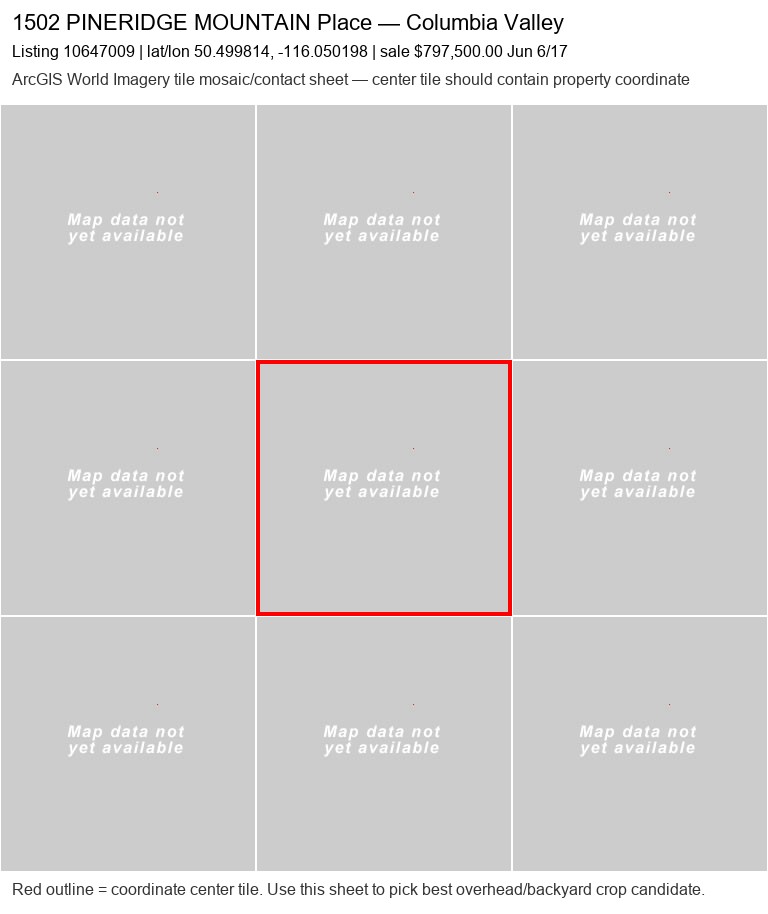 1502 PINERIDGE MOUNTAIN Place — Columbia Valley

Listing 10647009 | lat/lon 50.499814, -116.050198 | sale $797,500.00 Jun 6/17

ArcGIS World Imagery tile mosaic/contact sheet — center tile should contain property coordinate

Map data not yet available

Map data not yet available

Map data not yet available

Map data not yet available

Map data not yet available

Map data not yet available

Map data not yet available

Map data not yet available

Map data not yet available

Red outline = coordinate center tile. Use this sheet to pick best overhead/backyard crop candidate.